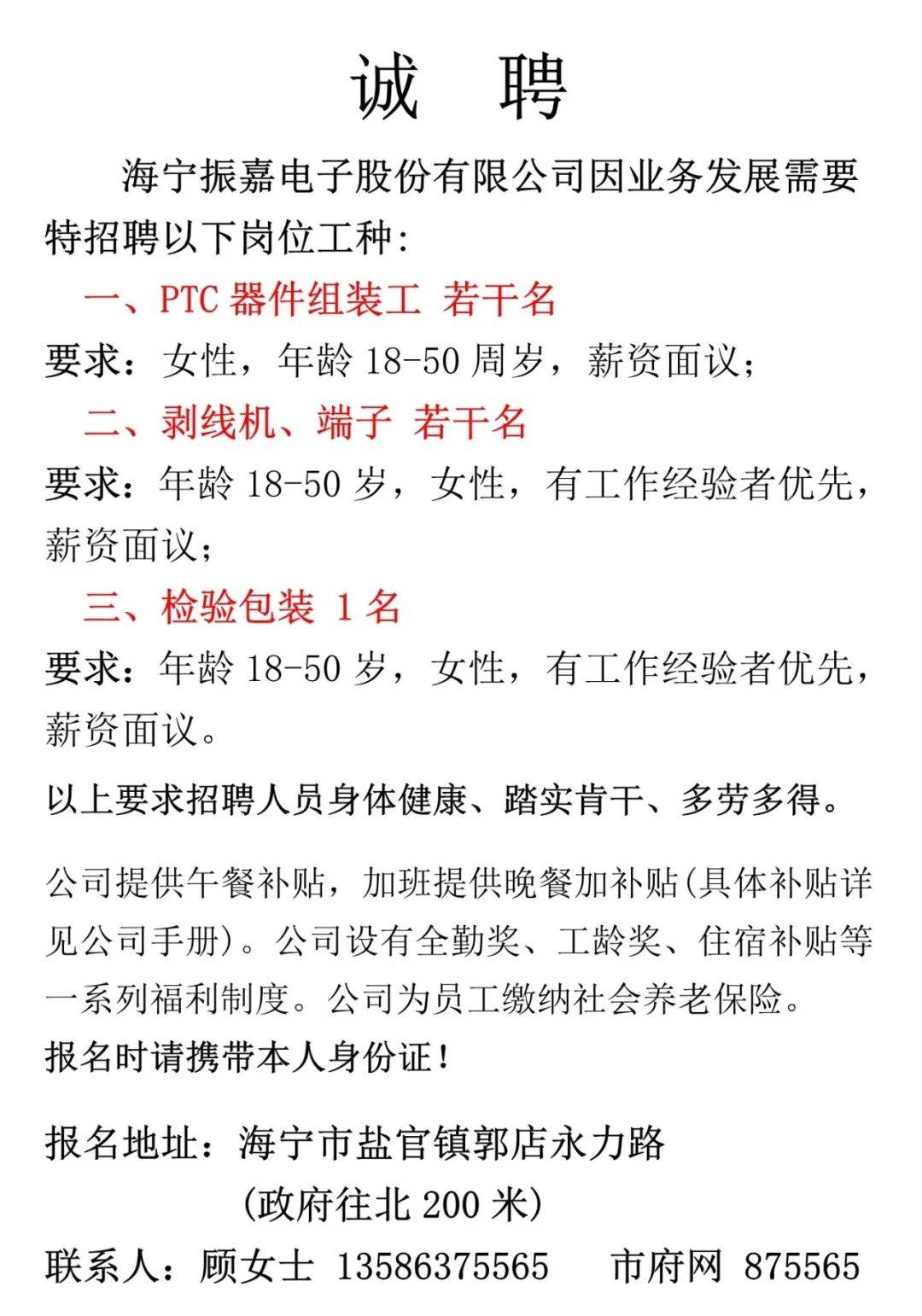 诚　聘

海宁振嘉电子股份有限公司因业务发展需要特招聘以下岗位工种：

一、PTC 器件组装工 若干名

要求：女性，年龄 18-50 周岁，薪资面议；

二、剥线机、端子 若干名

要求：年龄 18-50 岁，女性，有工作经验者优先，薪资面议；

三、检验包装 1 名

要求：年龄 18-50 岁，女性，有工作经验者优先，薪资面议。

以上要求招聘人员身体健康、踏实肯干、多劳多得。

公司提供午餐补贴，加班提供晚餐加补贴(具体补贴详见公司手册)。公司设有全勤奖、工龄奖、住宿补贴等一系列福利制度。公司为员工缴纳社会养老保险。

报名时请携带本人身份证！

报名地址：海宁市盐官镇郭店永力路
(政府往北 200 米)

联系人：顾女士 13586375565　市府网 875565